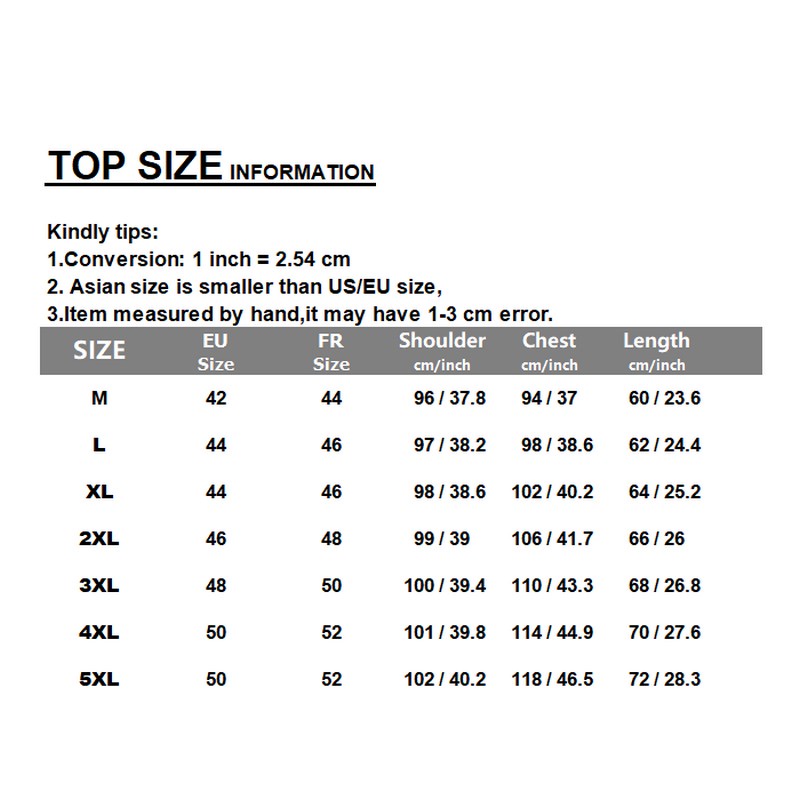 TOP SIZE INFORMATION

Kindly tips:
1.Conversion: 1 inch = 2.54 cm
2. Asian size is smaller than US/EU size,
3.Item measured by hand,it may have 1-3 cm error.

| SIZE | EU Size | FR Size | Shoulder cm/inch | Chest cm/inch | Length cm/inch |
|---|---|---|---|---|---|
| M | 42 | 44 | 96 / 37.8 | 94 / 37 | 60 / 23.6 |
| L | 44 | 46 | 97 / 38.2 | 98 / 38.6 | 62 / 24.4 |
| XL | 44 | 46 | 98 / 38.6 | 102 / 40.2 | 64 / 25.2 |
| 2XL | 46 | 48 | 99 / 39 | 106 / 41.7 | 66 / 26 |
| 3XL | 48 | 50 | 100 / 39.4 | 110 / 43.3 | 68 / 26.8 |
| 4XL | 50 | 52 | 101 / 39.8 | 114 / 44.9 | 70 / 27.6 |
| 5XL | 50 | 52 | 102 / 40.2 | 118 / 46.5 | 72 / 28.3 |